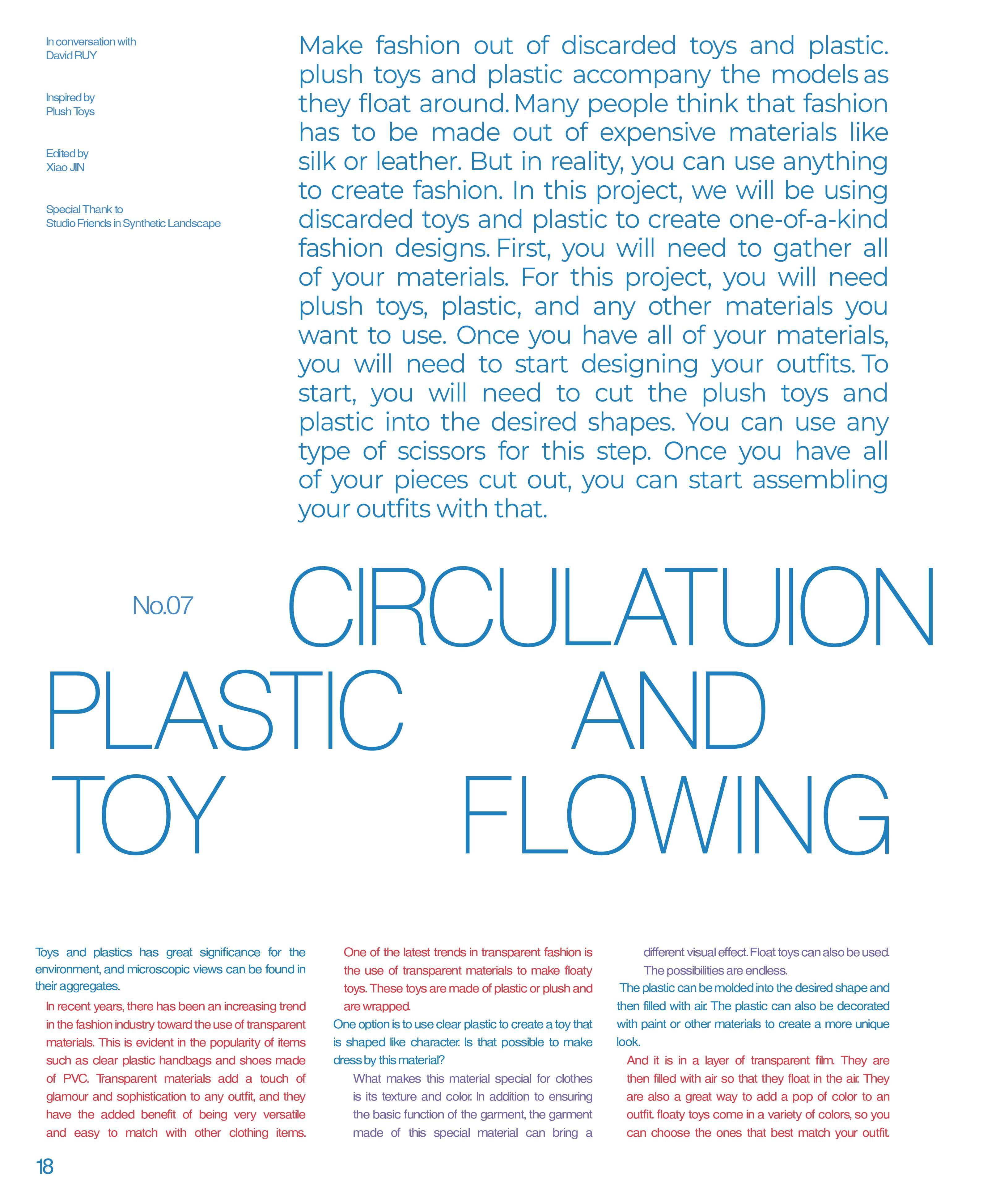 In conversation with
David RUY

Inspired by
Plush Toys

Edited by
Xiao JIN

Special Thank to
Studio Friends in Synthetic Landscape

Make fashion out of discarded toys and plastic. plush toys and plastic accompany the models as they float around. Many people think that fashion has to be made out of expensive materials like silk or leather. But in reality, you can use anything to create fashion. In this project, we will be using discarded toys and plastic to create one-of-a-kind fashion designs. First, you will need to gather all of your materials. For this project, you will need plush toys, plastic, and any other materials you want to use. Once you have all of your materials, you will need to start designing your outfits. To start, you will need to cut the plush toys and plastic into the desired shapes. You can use any type of scissors for this step. Once you have all of your pieces cut out, you can start assembling your outfits with that.

No.07

CIRCULATUION

PLASTIC AND

TOY FLOWING

Toys and plastics has great significance for the environment, and microscopic views can be found in their aggregates.

In recent years, there has been an increasing trend in the fashion industry toward the use of transparent materials. This is evident in the popularity of items such as clear plastic handbags and shoes made of PVC. Transparent materials add a touch of glamour and sophistication to any outfit, and they have the added benefit of being very versatile and easy to match with other clothing items.

One of the latest trends in transparent fashion is the use of transparent materials to make floaty toys. These toys are made of plastic or plush and are wrapped.

One option is to use clear plastic to create a toy that is shaped like character. Is that possible to make dress by this material?

What makes this material special for clothes is its texture and color. In addition to ensuring the basic function of the garment, the garment made of this special material can bring a different visual effect. Float toys can also be used. The possibilities are endless.

The plastic can be molded into the desired shape and then filled with air. The plastic can also be decorated with paint or other materials to create a more unique look.

And it is in a layer of transparent film. They are then filled with air so that they float in the air. They are also a great way to add a pop of color to an outfit. floaty toys come in a variety of colors, so you can choose the ones that best match your outfit.

18